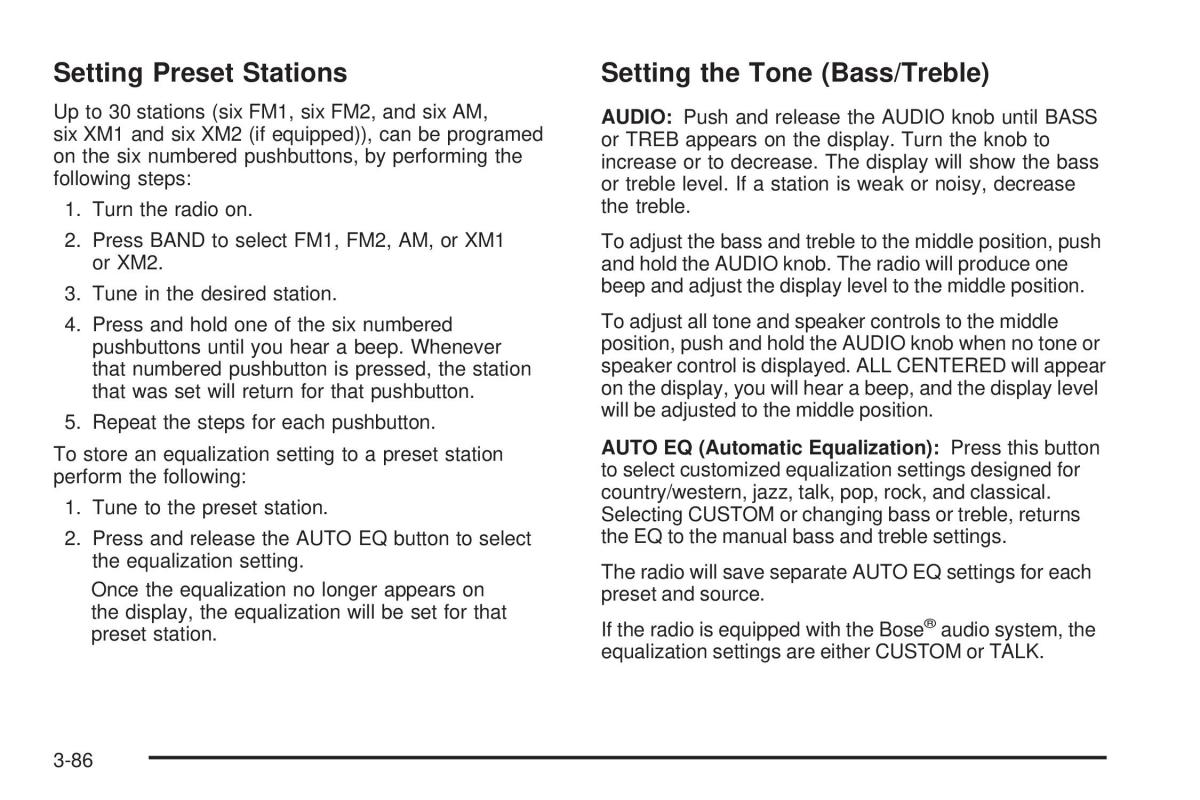 Setting Preset Stations

Up to 30 stations (six FM1, six FM2, and six AM, six XM1 and six XM2 (if equipped)), can be programed on the six numbered pushbuttons, by performing the following steps:

1. Turn the radio on.
2. Press BAND to select FM1, FM2, AM, or XM1 or XM2.
3. Tune in the desired station.
4. Press and hold one of the six numbered pushbuttons until you hear a beep. Whenever that numbered pushbutton is pressed, the station that was set will return for that pushbutton.
5. Repeat the steps for each pushbutton.

To store an equalization setting to a preset station perform the following:

1. Tune to the preset station.
2. Press and release the AUTO EQ button to select the equalization setting.

Once the equalization no longer appears on the display, the equalization will be set for that preset station.

Setting the Tone (Bass/Treble)

AUDIO: Push and release the AUDIO knob until BASS or TREB appears on the display. Turn the knob to increase or to decrease. The display will show the bass or treble level. If a station is weak or noisy, decrease the treble.

To adjust the bass and treble to the middle position, push and hold the AUDIO knob. The radio will produce one beep and adjust the display level to the middle position.

To adjust all tone and speaker controls to the middle position, push and hold the AUDIO knob when no tone or speaker control is displayed. ALL CENTERED will appear on the display, you will hear a beep, and the display level will be adjusted to the middle position.

AUTO EQ (Automatic Equalization): Press this button to select customized equalization settings designed for country/western, jazz, talk, pop, rock, and classical. Selecting CUSTOM or changing bass or treble, returns the EQ to the manual bass and treble settings.

The radio will save separate AUTO EQ settings for each preset and source.

If the radio is equipped with the Bose® audio system, the equalization settings are either CUSTOM or TALK.

3-86